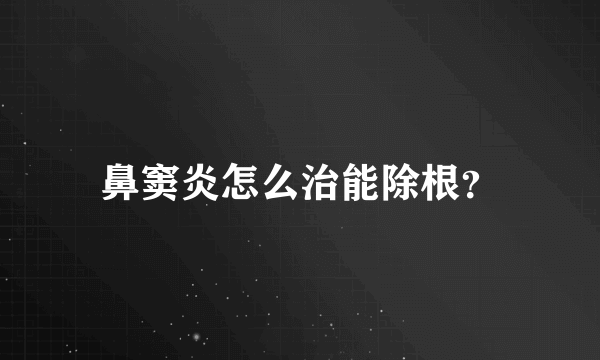 鼻窦炎怎么治能除根?